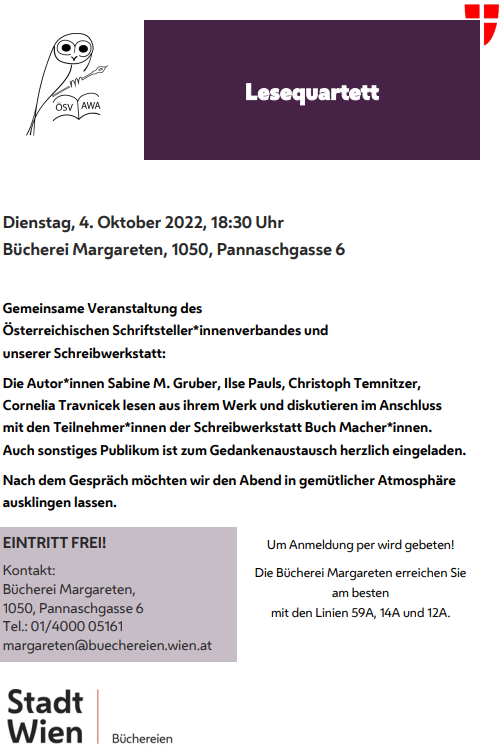 ÖSV AWA

Lesequartett

Dienstag, 4. Oktober 2022, 18:30 Uhr
Bücherei Margareten, 1050, Pannaschgasse 6

Gemeinsame Veranstaltung des Österreichischen Schriftsteller*innenverbandes und unserer Schreibwerkstatt:

Die Autor*innen Sabine M. Gruber, Ilse Pauls, Christoph Temnitzer, Cornelia Travnicek lesen aus ihrem Werk und diskutieren im Anschluss mit den Teilnehmer*innen der Schreibwerkstatt Buch Macher*innen. Auch sonstiges Publikum ist zum Gedankenaustausch herzlich eingeladen.

Nach dem Gespräch möchten wir den Abend in gemütlicher Atmosphäre ausklingen lassen.

EINTRITT FREI!

Kontakt:
Bücherei Margareten,
1050, Pannaschgasse 6
Tel.: 01/4000 05161
margareten@buechereien.wien.at

Um Anmeldung per wird gebeten!

Die Bücherei Margareten erreichen Sie am besten mit den Linien 59A, 14A und 12A.

Stadt Wien
Büchereien